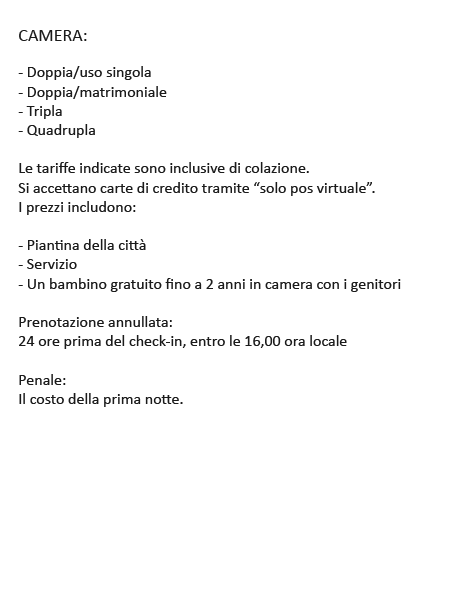 CAMERA:

- Doppia/uso singola
- Doppia/matrimoniale
- Tripla
- Quadrupla

Le tariffe indicate sono inclusive di colazione.
Si accettano carte di credito tramite “solo pos virtuale”.
I prezzi includono:

- Piantina della città
- Servizio
- Un bambino gratuito fino a 2 anni in camera con i genitori

Prenotazione annullata:
24 ore prima del check-in, entro le 16,00 ora locale

Penale:
Il costo della prima notte.